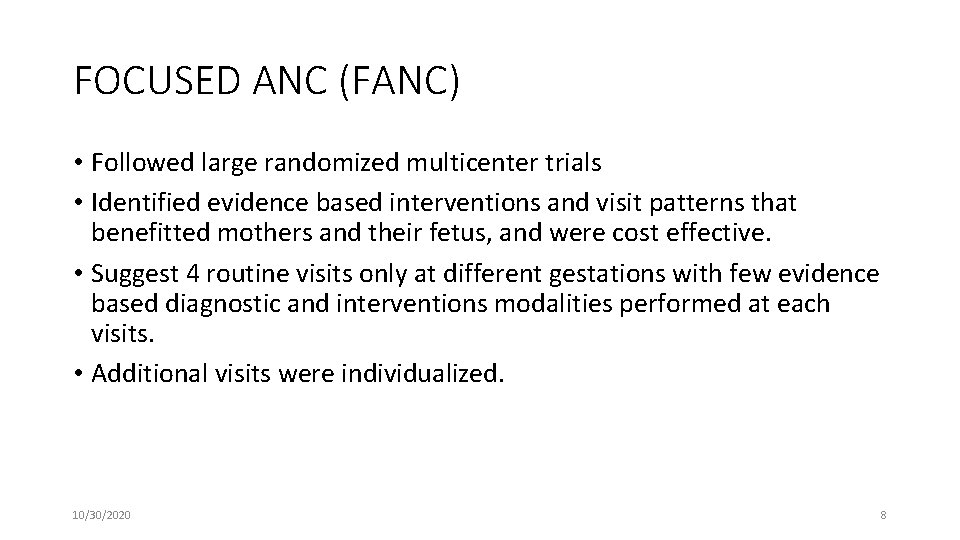 FOCUSED ANC (FANC)

• Followed large randomized multicenter trials

• Identified evidence based interventions and visit patterns that benefitted mothers and their fetus, and were cost effective.

• Suggest 4 routine visits only at different gestations with few evidence based diagnostic and interventions modalities performed at each visits.

• Additional visits were individualized.

10/30/2020

8